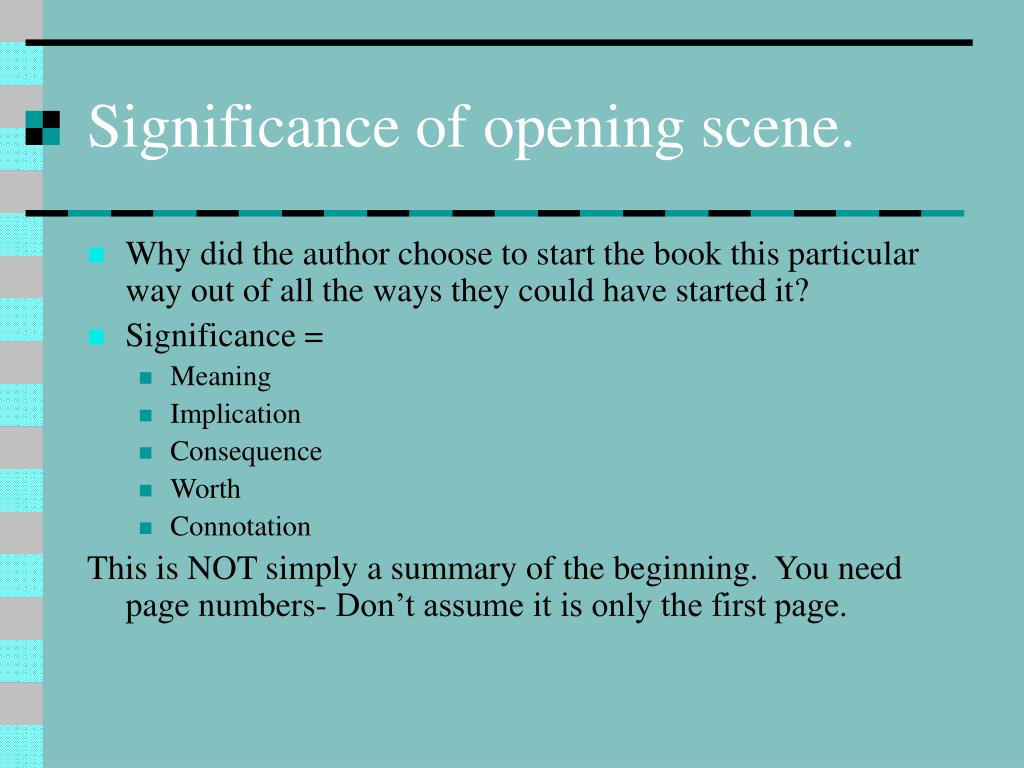 Significance of opening scene.

Why did the author choose to start the book this particular way out of all the ways they could have started it?

Significance =

Meaning

Implication

Consequence

Worth

Connotation

This is NOT simply a summary of the beginning. You need page numbers- Don’t assume it is only the first page.